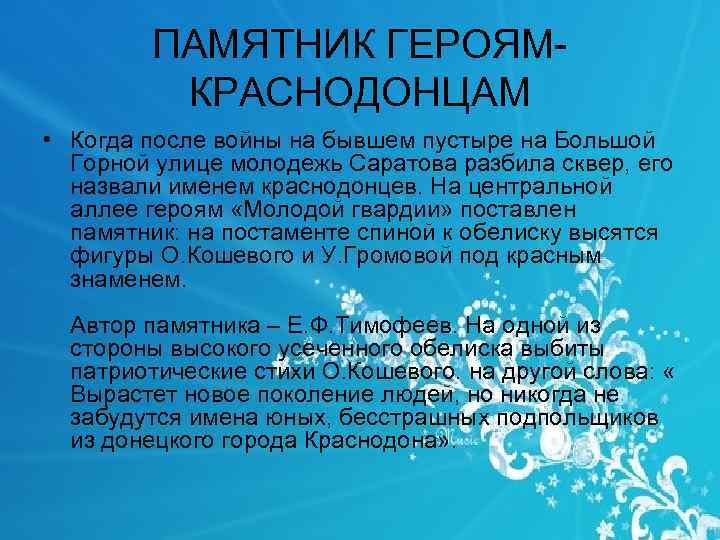 ПАМЯТНИК ГЕРОЯМ-КРАСНОДОНЦАМ

• Когда после войны на бывшем пустыре на Большой Горной улице молодежь Саратова разбила сквер, его назвали именем краснодонцев. На центральной аллее героям «Молодой гвардии» поставлен памятник: на постаменте спиной к обелиску высятся фигуры О.Кошевого и У.Громовой под красным знаменем.

Автор памятника – Е.Ф.Тимофеев. На одной из стороны высокого усеченного обелиска выбиты патриотические стихи О.Кошевого, на другой слова: « Вырастет новое поколение людей, но никогда не забудутся имена юных, бесстрашных подпольщиков из донецкого города Краснодона».